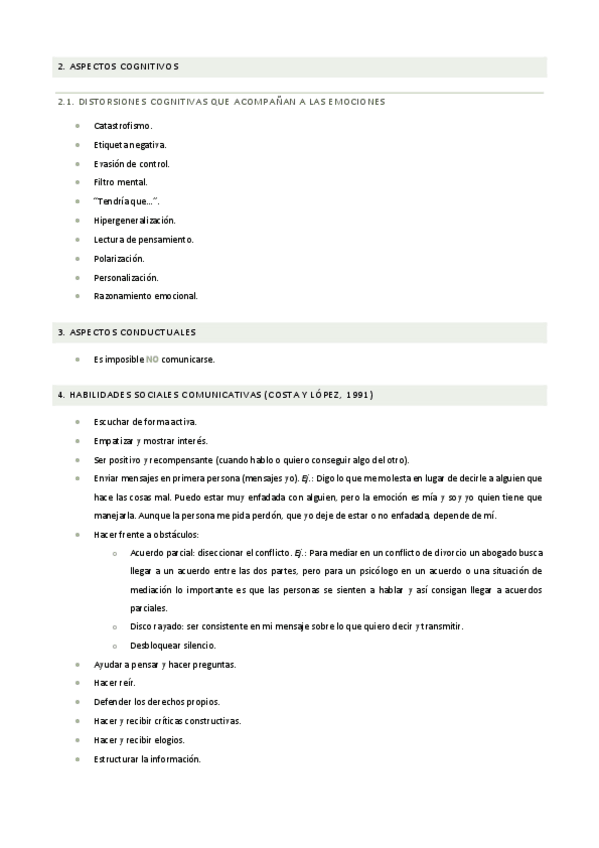 2. ASPECTOS COGNITIVOS

2.1. DISTORSIONES COGNITIVAS QUE ACOMPAÑAN A LAS EMOCIONES

- Catastrofismo.
- Etiqueta negativa.
- Evasión de control.
- Filtro mental.
- "Tendría que…".
- Hipergeneralización.
- Lectura de pensamiento.
- Polarización.
- Personalización.
- Razonamiento emocional.

3. ASPECTOS CONDUCTUALES

- Es imposible NO comunicarse.

4. HABILIDADES SOCIALES COMUNICATIVAS (COSTA Y LÓPEZ, 1991)

- Escuchar de forma activa.
- Empatizar y mostrar interés.
- Ser positivo y recompensante (cuando hablo o quiero conseguir algo del otro).
- Enviar mensajes en primera persona (mensajes yo). Ej.: Digo lo que me molesta en lugar de decirle a alguien que hace las cosas mal. Puedo estar muy enfadada con alguien, pero la emoción es mía y soy yo quien tiene que manejarla. Aunque la persona me pida perdón, que yo deje de estar o no enfadada, depende de mí.
- Hacer frente a obstáculos:
  - Acuerdo parcial: diseccionar el conflicto. Ej.: Para mediar en un conflicto de divorcio un abogado busca llegar a un acuerdo entre las dos partes, pero para un psicólogo en un acuerdo o una situación de mediación lo importante es que las personas se sienten a hablar y así consigan llegar a acuerdos parciales.
  - Disco rayado: ser consistente en mi mensaje sobre lo que quiero decir y transmitir.
  - Desbloquear silencio.
- Ayudar a pensar y hacer preguntas.
- Hacer reír.
- Defender los derechos propios.
- Hacer y recibir críticas constructivas.
- Hacer y recibir elogios.
- Estructurar la información.